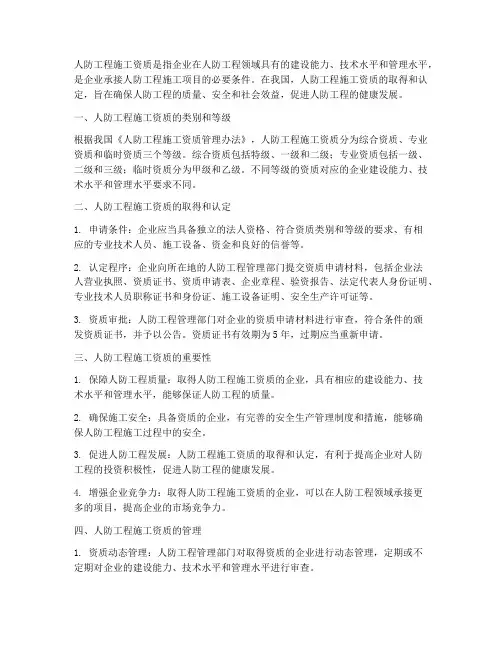 人防工程施工资质是指企业在人防工程领域具有的建设能力、技术水平和管理水平，是企业承接人防工程施工项目的必要条件。在我国，人防工程施工资质的取得和认定，旨在确保人防工程的质量、安全和社会效益，促进人防工程的健康发展。

一、人防工程施工资质的类别和等级

根据我国《人防工程施工资质管理办法》，人防工程施工资质分为综合资质、专业资质和临时资质三个等级。综合资质包括特级、一级和二级；专业资质包括一级、二级和三级；临时资质分为甲级和乙级。不同等级的资质对应的企业建设能力、技术水平和管理水平要求不同。

二、人防工程施工资质的取得和认定

1. 申请条件：企业应当具备独立的法人资格、符合资质类别和等级的要求、有相应的专业技术人员、施工设备、资金和良好的信誉等。

2. 认定程序：企业向所在地的人防工程管理部门提交资质申请材料，包括企业法人营业执照、资质证书、资质申请表、企业章程、验资报告、法定代表人身份证明、专业技术人员职称证书和身份证、施工设备证明、安全生产许可证等。

3. 资质审批：人防工程管理部门对企业的资质申请材料进行审查，符合条件的颁发资质证书，并予以公告。资质证书有效期为5年，过期应当重新申请。

三、人防工程施工资质的重要性

1. 保障人防工程质量：取得人防工程施工资质的企业，具有相应的建设能力、技术水平和管理水平，能够保证人防工程的质量。

2. 确保施工安全：具备资质的企业，有完善的安全生产管理制度和措施，能够确保人防工程施工过程中的安全。

3. 促进人防工程发展：人防工程施工资质的取得和认定，有利于提高企业对人防工程的投资积极性，促进人防工程的健康发展。

4. 增强企业竞争力：取得人防工程施工资质的企业，可以在人防工程领域承接更多的项目，提高企业的市场竞争力。

四、人防工程施工资质的管理

1. 资质动态管理：人防工程管理部门对取得资质的企业进行动态管理，定期或不定期对企业的建设能力、技术水平和管理水平进行审查。